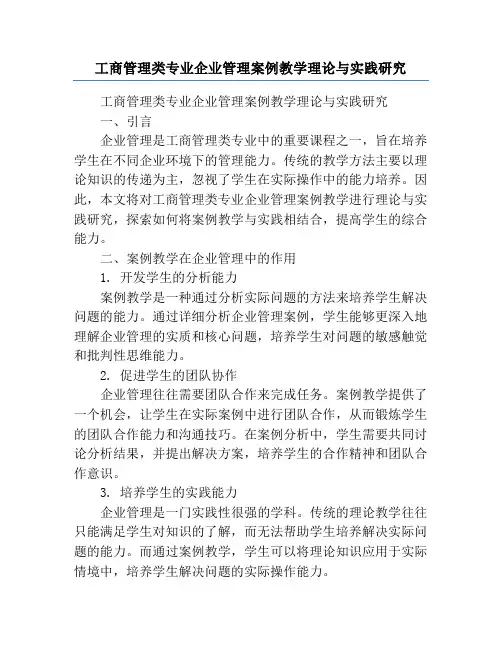 工商管理类专业企业管理案例教学理论与实践研究

工商管理类专业企业管理案例教学理论与实践研究

一、引言

企业管理是工商管理类专业中的重要课程之一，旨在培养学生在不同企业环境下的管理能力。传统的教学方法主要以理论知识的传递为主，忽视了学生在实际操作中的能力培养。因此，本文将对工商管理类专业企业管理案例教学进行理论与实践研究，探索如何将案例教学与实践相结合，提高学生的综合能力。

二、案例教学在企业管理中的作用

1. 开发学生的分析能力

案例教学是一种通过分析实际问题的方法来培养学生解决问题的能力。通过详细分析企业管理案例，学生能够更深入地理解企业管理的实质和核心问题，培养学生对问题的敏感触觉和批判性思维能力。

2. 促进学生的团队协作

企业管理往往需要团队合作来完成任务。案例教学提供了一个机会，让学生在实际案例中进行团队合作，从而锻炼学生的团队合作能力和沟通技巧。在案例分析中，学生需要共同讨论分析结果，并提出解决方案，培养学生的合作精神和团队合作意识。

3. 培养学生的实践能力

企业管理是一门实践性很强的学科。传统的理论教学往往只能满足学生对知识的了解，而无法帮助学生培养解决实际问题的能力。而通过案例教学，学生可以将理论知识应用于实际情境中，培养学生解决问题的实际操作能力。